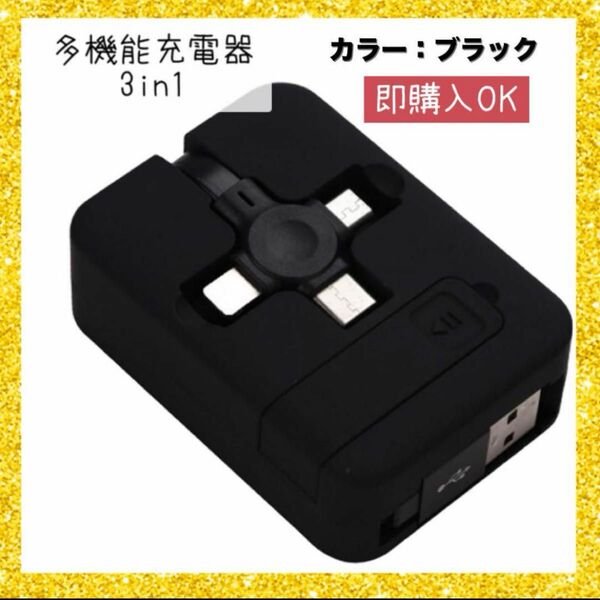 多機能充電器
3in1

カラー：ブラック

即購入OK